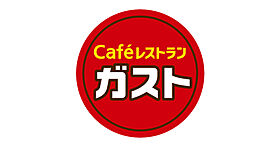 Caféレストラン
ガスト